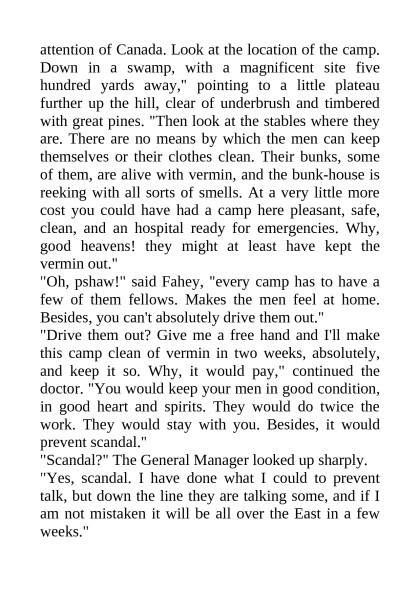 attention of Canada. Look at the location of the camp. Down in a swamp, with a magnificent site five hundred yards away," pointing to a little plateau further up the hill, clear of underbrush and timbered with great pines. "Then look at the stables where they are. There are no means by which the men can keep themselves or their clothes clean. Their bunks, some of them, are alive with vermin, and the bunk-house is reeking with all sorts of smells. At a very little more cost you could have had a camp here pleasant, safe, clean, and an hospital ready for emergencies. Why, good heavens! they might at least have kept the vermin out."

"Oh, pshaw!" said Fahey, "every camp has to have a few of them fellows. Makes the men feel at home. Besides, you can't absolutely drive them out."

"Drive them out? Give me a free hand and I'll make this camp clean of vermin in two weeks, absolutely, and keep it so. Why, it would pay," continued the doctor. "You would keep your men in good condition, in good heart and spirits. They would do twice the work. They would stay with you. Besides, it would prevent scandal."

"Scandal?" The General Manager looked up sharply.

"Yes, scandal. I have done what I could to prevent talk, but down the line they are talking some, and if I am not mistaken it will be all over the East in a few weeks."